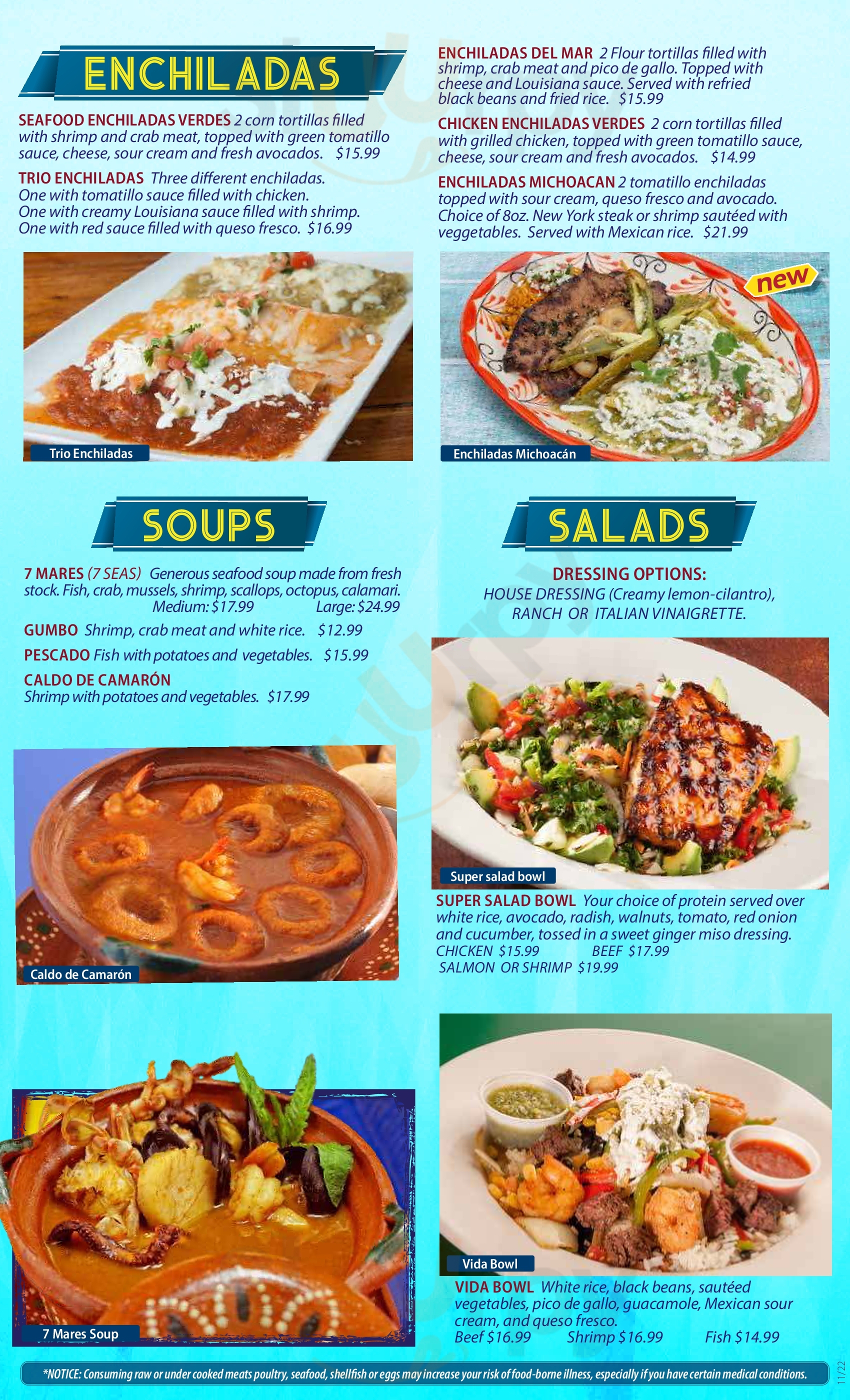 ENCHILADAS

SEAFOOD ENCHILADAS VERDES 2 corn tortillas filled with shrimp and crab meat, topped with green tomatillo sauce, cheese, sour cream and fresh avocados. $15.99

TRIO ENCHILADAS Three different enchiladas. One with tomatillo sauce filled with chicken. One with creamy Louisiana sauce filled with shrimp. One with red sauce filled with queso fresco. $16.99

Trio Enchiladas

ENCHILADAS DEL MAR 2 Flour tortillas filled with shrimp, crab meat and pico de gallo. Topped with cheese and Louisiana sauce. Served with refried black beans and fried rice. $15.99

CHICKEN ENCHILADAS VERDES 2 corn tortillas filled with grilled chicken, topped with green tomatillo sauce, cheese, sour cream and fresh avocados. $14.99

ENCHILADAS MICHOACAN 2 tomatillo enchiladas topped with sour cream, queso fresco and avocado. Choice of 8oz. New York steak or shrimp sautéed with veggetables. Served with Mexican rice. $21.99

new

Enchiladas Michoacán

SOUPS

7 MARES (7 SEAS) Generous seafood soup made from fresh stock. Fish, crab, mussels, shrimp, scallops, octopus, calamari.
Medium: $17.99 Large: $24.99

GUMBO Shrimp, crab meat and white rice. $12.99

PESCADO Fish with potatoes and vegetables. $15.99

CALDO DE CAMARÓN
Shrimp with potatoes and vegetables. $17.99

Caldo de Camarón

7 Mares Soup

SALADS

DRESSING OPTIONS:
HOUSE DRESSING (Creamy lemon-cilantro),
RANCH OR ITALIAN VINAIGRETTE.

Super salad bowl

SUPER SALAD BOWL Your choice of protein served over white rice, avocado, radish, walnuts, tomato, red onion and cucumber, tossed in a sweet ginger miso dressing.
CHICKEN $15.99 BEEF $17.99
SALMON OR SHRIMP $19.99

Vida Bowl

VIDA BOWL White rice, black beans, sautéed vegetables, pico de gallo, guacamole, Mexican sour cream, and queso fresco.
Beef $16.99 Shrimp $16.99 Fish $14.99

*NOTICE: Consuming raw or under cooked meats poultry, seafood, shellfish or eggs may increase your risk of food-borne illness, especially if you have certain medical conditions.

11/22

Sluurpy